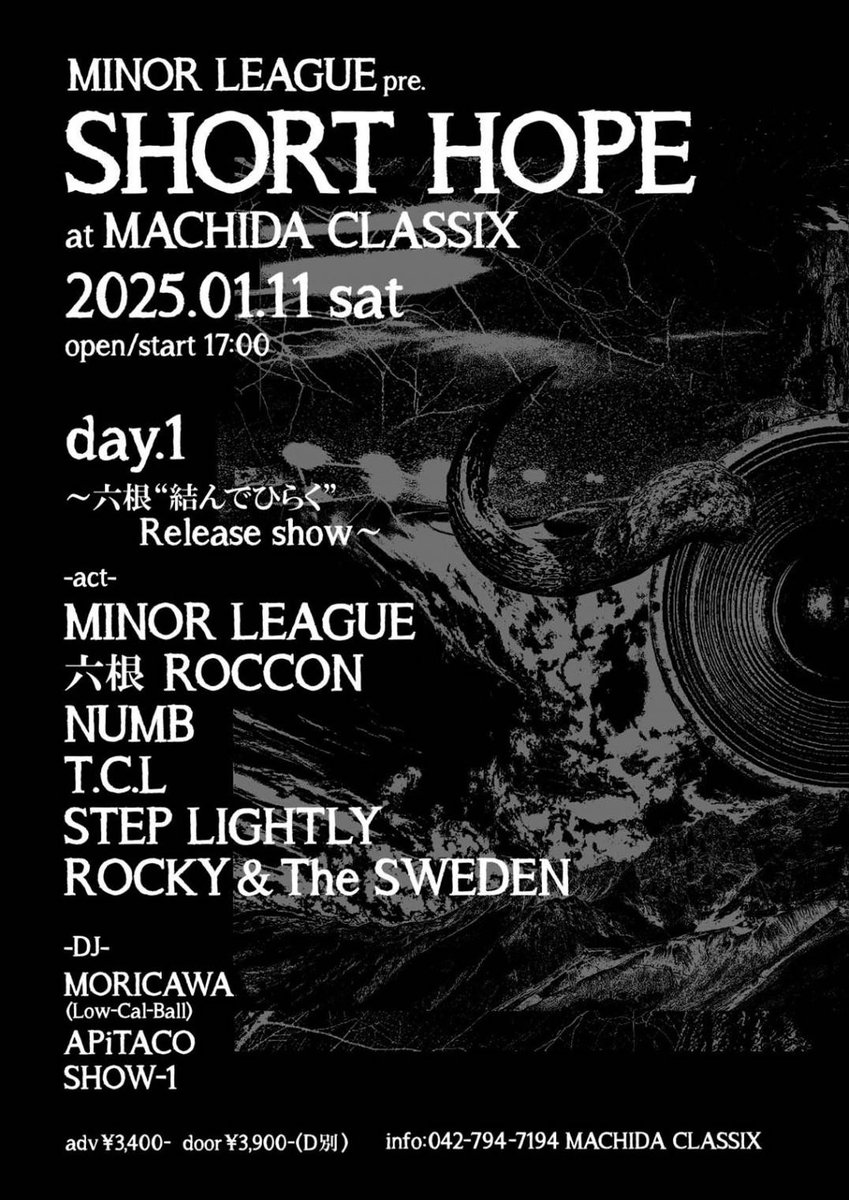 MINOR LEAGUE pre.
SHORT HOPE
at MACHIDA CLASSIX
2025.01.11 sat
open/start 17:00

day.1
～六根“結んでひらく”
Release show～

-act-
MINOR LEAGUE
六根 ROCCON
NUMB
T.C.L
STEP LIGHTLY
ROCKY & The SWEDEN

-DJ-
MORICAWA
(Low-Cal-Ball)
APiTACO
SHOW-1

adv ¥3,400- door ¥3,900-(D別) info:042-794-7194 MACHIDA CLASSIX